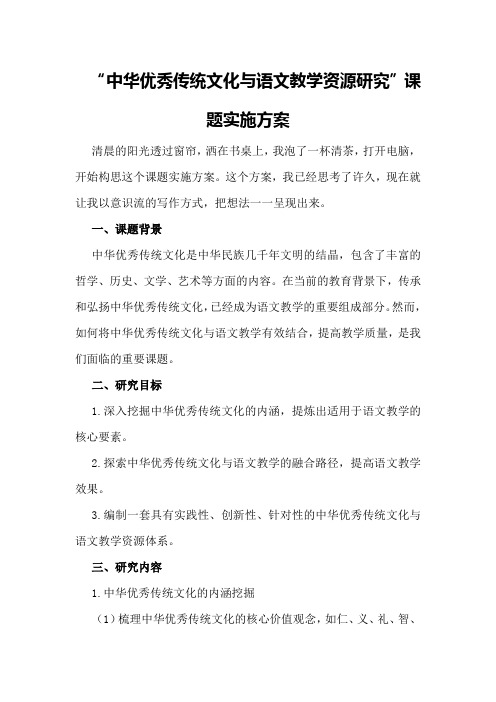 “中华优秀传统文化与语文教学资源研究”课题实施方案

清晨的阳光透过窗帘，洒在书桌上，我泡了一杯清茶，打开电脑，开始构思这个课题实施方案。这个方案，我已经思考了许久，现在就让我以意识流的写作方式，把想法一一呈现出来。

一、课题背景

中华优秀传统文化是中华民族几千年文明的结晶，包含了丰富的哲学、历史、文学、艺术等方面的内容。在当前的教育背景下，传承和弘扬中华优秀传统文化，已经成为语文教学的重要组成部分。然而，如何将中华优秀传统文化与语文教学有效结合，提高教学质量，是我们面临的重要课题。

二、研究目标

1.深入挖掘中华优秀传统文化的内涵，提炼出适用于语文教学的核心要素。

2.探索中华优秀传统文化与语文教学的融合路径，提高语文教学效果。

3.编制一套具有实践性、创新性、针对性的中华优秀传统文化与语文教学资源体系。

三、研究内容

1.中华优秀传统文化的内涵挖掘

（1）梳理中华优秀传统文化的核心价值观念，如仁、义、礼、智、